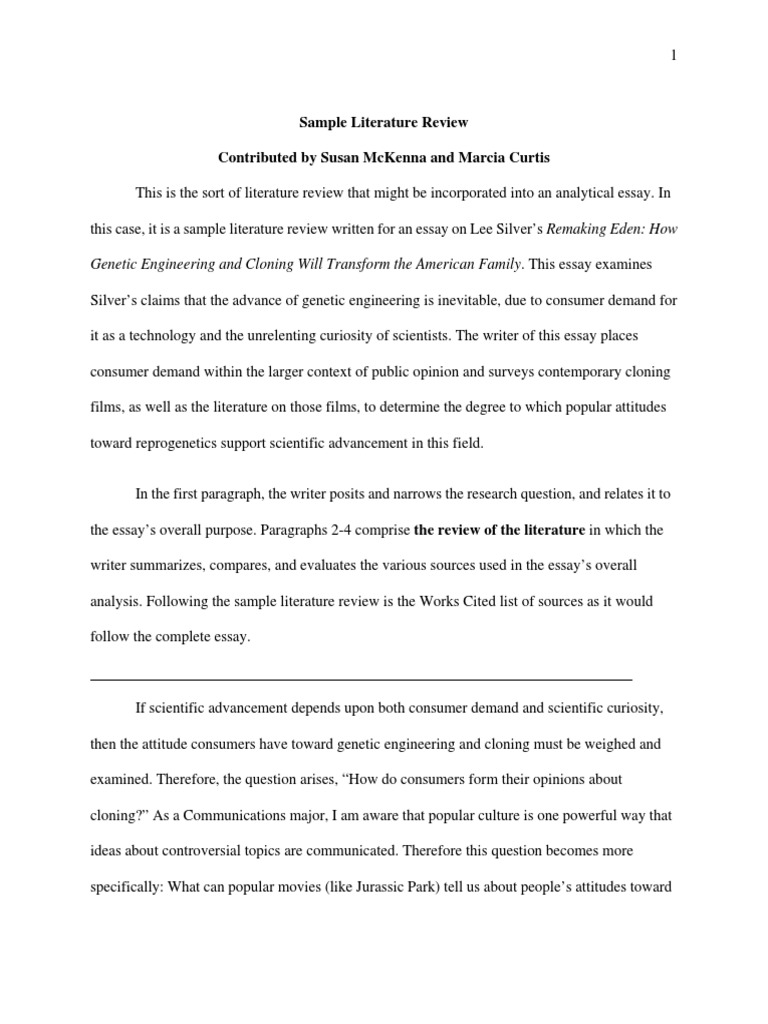 1

Sample Literature Review

Contributed by Susan McKenna and Marcia Curtis

This is the sort of literature review that might be incorporated into an analytical essay. In this case, it is a sample literature review written for an essay on Lee Silver's Remaking Eden: How Genetic Engineering and Cloning Will Transform the American Family. This essay examines Silver's claims that the advance of genetic engineering is inevitable, due to consumer demand for it as a technology and the unrelenting curiosity of scientists. The writer of this essay places consumer demand within the larger context of public opinion and surveys contemporary cloning films, as well as the literature on those films, to determine the degree to which popular attitudes toward reprogenetics support scientific advancement in this field.

In the first paragraph, the writer posits and narrows the research question, and relates it to the essay's overall purpose. Paragraphs 2-4 comprise the review of the literature in which the writer summarizes, compares, and evaluates the various sources used in the essay's overall analysis. Following the sample literature review is the Works Cited list of sources as it would follow the complete essay.

If scientific advancement depends upon both consumer demand and scientific curiosity, then the attitude consumers have toward genetic engineering and cloning must be weighed and examined. Therefore, the question arises, "How do consumers form their opinions about cloning?" As a Communications major, I am aware that popular culture is one powerful way that ideas about controversial topics are communicated. Therefore this question becomes more specifically: What can popular movies (like Jurassic Park) tell us about people's attitudes toward